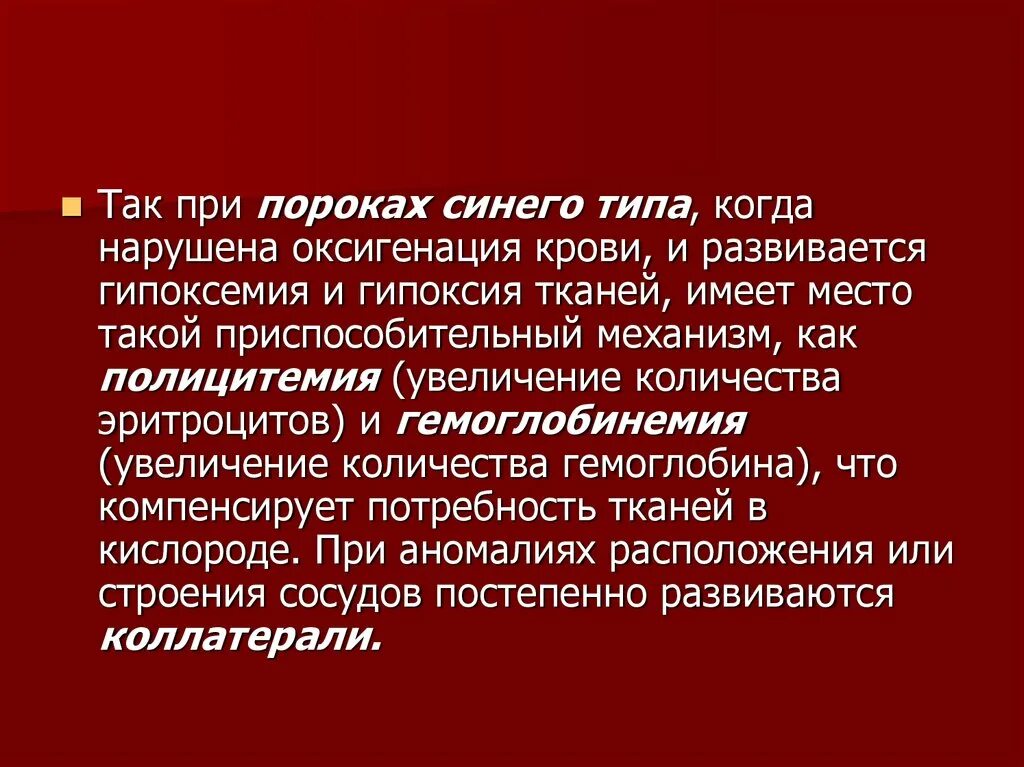 Так при пороках синего типа, когда нарушена оксигенация крови, и развивается гипоксемия и гипоксия тканей, имеет место такой приспособительный механизм, как полицитемия (увеличение количества эритроцитов) и гемоглобинемия (увеличение количества гемоглобина), что компенсирует потребность тканей в кислороде. При аномалиях расположения или строения сосудов постепенно развиваются коллатерали.